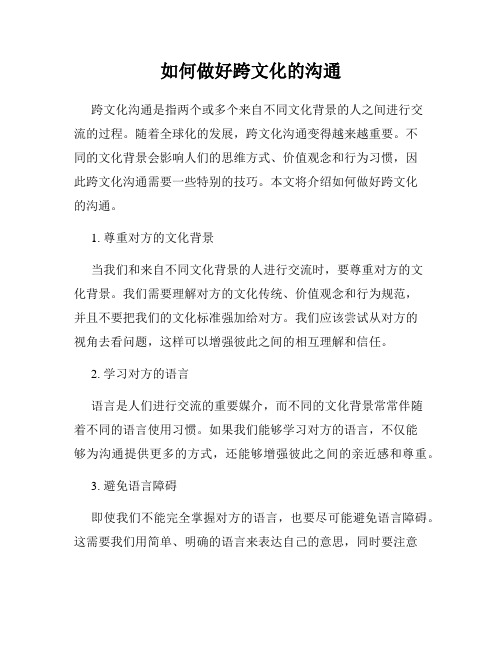 如何做好跨文化的沟通

跨文化沟通是指两个或多个来自不同文化背景的人之间进行交流的过程。随着全球化的发展，跨文化沟通变得越来越重要。不同的文化背景会影响人们的思维方式、价值观念和行为习惯，因此跨文化沟通需要一些特别的技巧。本文将介绍如何做好跨文化的沟通。

1. 尊重对方的文化背景

当我们和来自不同文化背景的人进行交流时，要尊重对方的文化背景。我们需要理解对方的文化传统、价值观念和行为规范，并且不要把我们的文化标准强加给对方。我们应该尝试从对方的视角去看问题，这样可以增强彼此之间的相互理解和信任。

2. 学习对方的语言

语言是人们进行交流的重要媒介，而不同的文化背景常常伴随着不同的语言使用习惯。如果我们能够学习对方的语言，不仅能够为沟通提供更多的方式，还能够增强彼此之间的亲近感和尊重。

3. 避免语言障碍

即使我们不能完全掌握对方的语言，也要尽可能避免语言障碍。这需要我们用简单、明确的语言来表达自己的意思，同时要注意